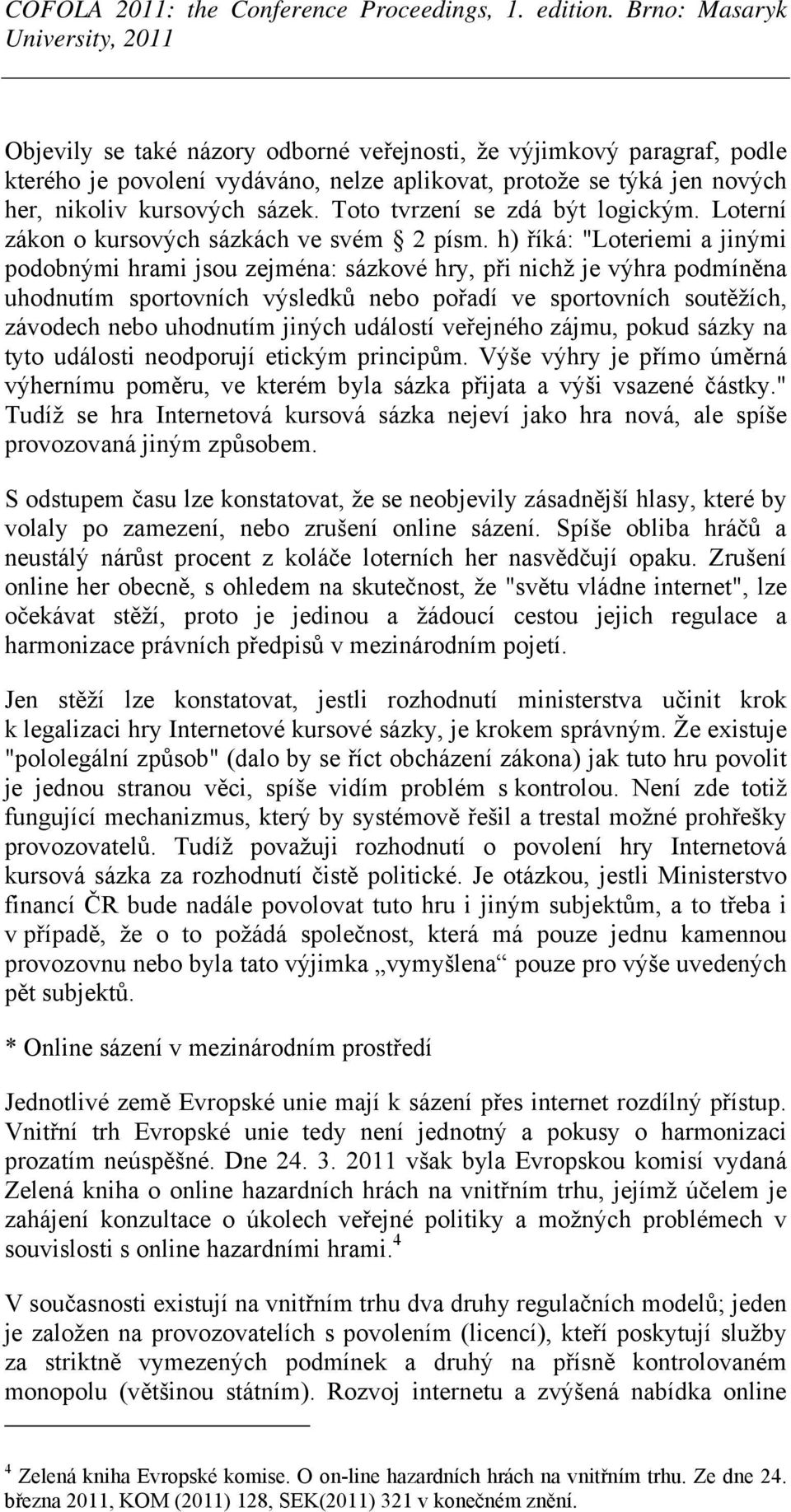 COFOLA 2011: the Conference Proceedings, 1. edition. Brno: Masaryk University, 2011

Objevily se také názory odborné veřejnosti, že výjimkový paragraf, podle kterého je povolení vydáváno, nelze aplikovat, protože se týká jen nových her, nikoliv kursových sázek. Toto tvrzení se zdá být logickým. Loterní zákon o kursových sázkách ve svém 2 písm. h) říká: "Loteriemi a jinými podobnými hrami jsou zejména: sázkové hry, při nichž je výhra podmíněna uhodnutím sportovních výsledků nebo pořadí ve sportovních soutěžích, závodech nebo uhodnutím jiných událostí veřejného zájmu, pokud sázky na tyto události neodporují etickým principům. Výše výhry je přímo úměrná výhernímu poměru, ve kterém byla sázka přijata a výši vsazené částky." Tudíž se hra Internetová kursová sázka nejeví jako hra nová, ale spíše provozovaná jiným způsobem.

S odstupem času lze konstatovat, že se neobjevily zásadnější hlasy, které by volaly po zamezení, nebo zrušení online sázení. Spíše obliba hráčů a neustálý nárůst procent z koláče loterních her nasvědčují opaku. Zrušení online her obecně, s ohledem na skutečnost, že "světu vládne internet", lze očekávat stěží, proto je jedinou a žádoucí cestou jejich regulace a harmonizace právních předpisů v mezinárodním pojetí.

Jen stěží lze konstatovat, jestli rozhodnutí ministerstva učinit krok k legalizaci hry Internetové kursové sázky, je krokem správným. Že existuje "pololegální způsob" (dalo by se říct obcházení zákona) jak tuto hru povolit je jednou stranou věci, spíše vidím problém s kontrolou. Není zde totiž fungující mechanizmus, který by systémově řešil a trestal možné prohřešky provozovatelů. Tudíž považuji rozhodnutí o povolení hry Internetová kursová sázka za rozhodnutí čistě politické. Je otázkou, jestli Ministerstvo financí ČR bude nadále povolovat tuto hru i jiným subjektům, a to třeba i v případě, že o to požádá společnost, která má pouze jednu kamennou provozovnu nebo byla tato výjimka „vymyšlena“ pouze pro výše uvedených pět subjektů.

* Online sázení v mezinárodním prostředí

Jednotlivé země Evropské unie mají k sázení přes internet rozdílný přístup. Vnitřní trh Evropské unie tedy není jednotný a pokusy o harmonizaci prozatím neúspěšné. Dne 24. 3. 2011 však byla Evropskou komisí vydaná Zelená kniha o online hazardních hrách na vnitřním trhu, jejímž účelem je zahájení konzultace o úkolech veřejné politiky a možných problémech v souvislosti s online hazardními hrami.$^4$

V současnosti existují na vnitřním trhu dva druhy regulačních modelů; jeden je založen na provozovatelích s povolením (licencí), kteří poskytují služby za striktně vymezených podmínek a druhý na přísně kontrolovaném monopolu (většinou státním). Rozvoj internetu a zvýšená nabídka online

$^4$ Zelená kniha Evropské komise. O on-line hazardních hrách na vnitřním trhu. Ze dne 24. března 2011, KOM (2011) 128, SEK(2011) 321 v konečném znění.